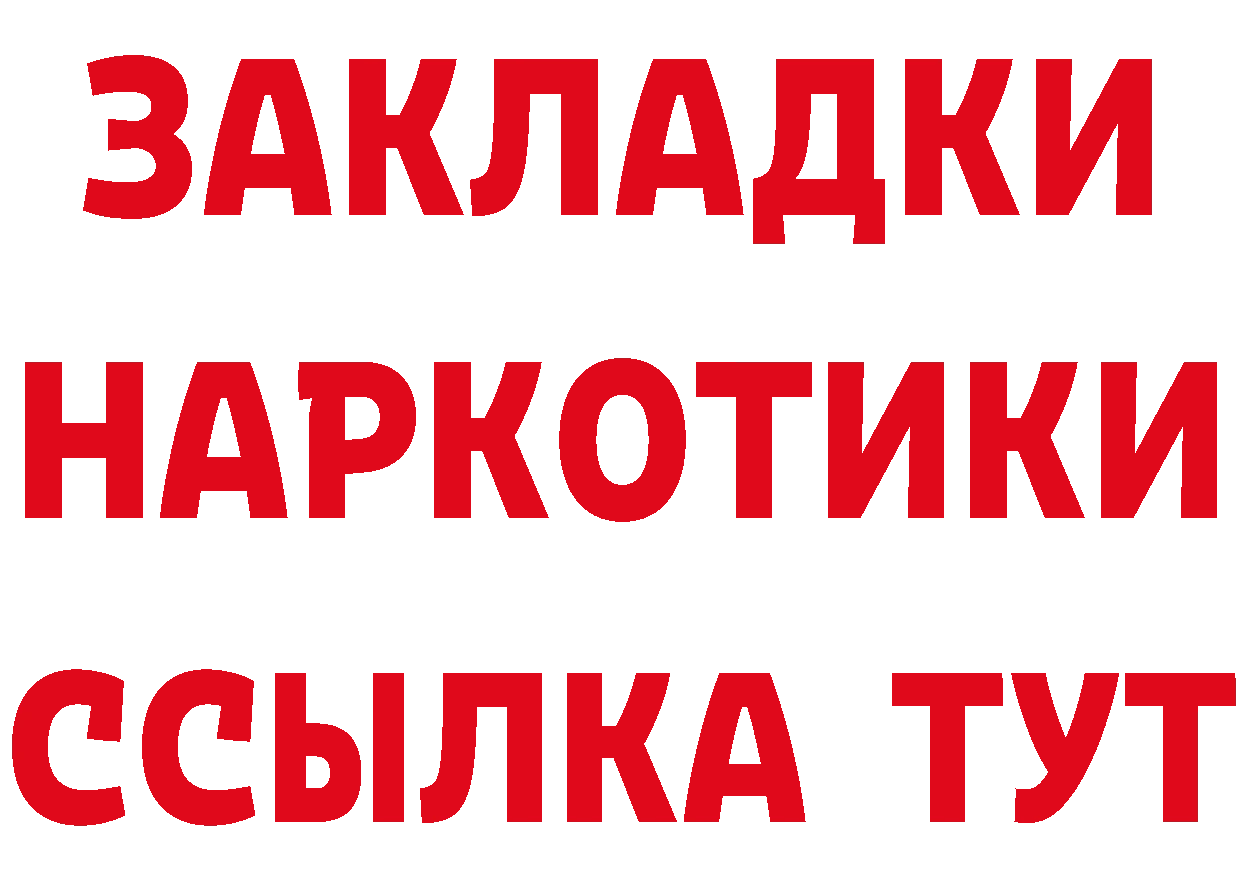 ЗАКЛАДКИ
НАРКОТИКИ
ССЫЛКА ТУТ